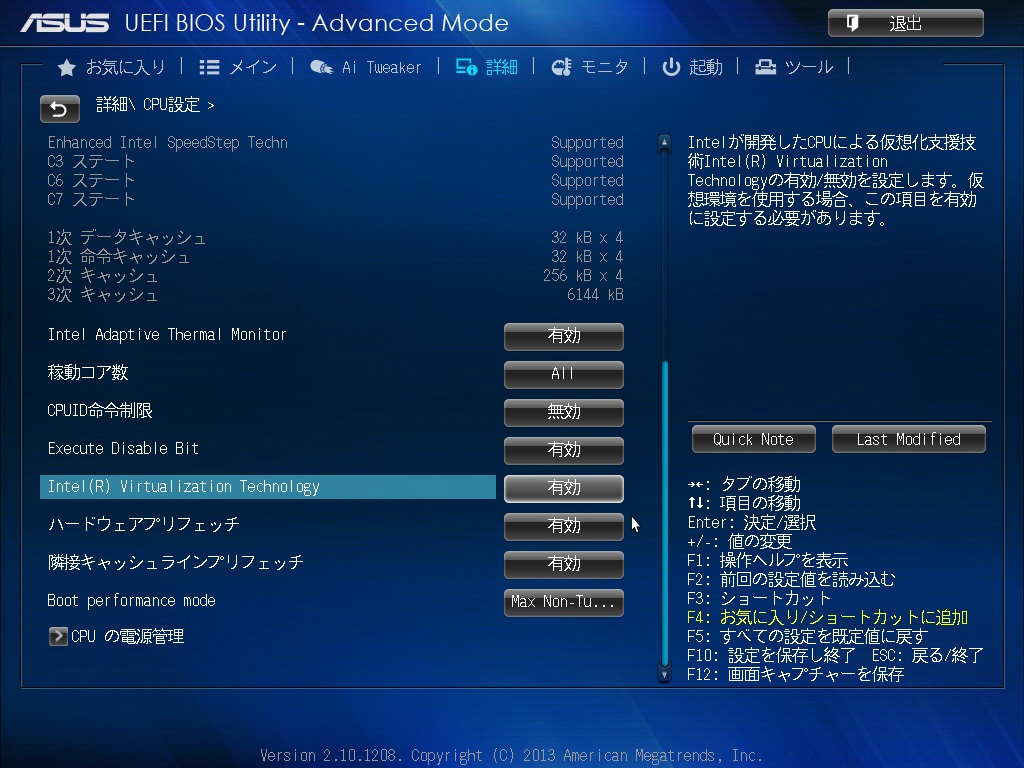 ASUS UEFI BIOS Utility - Advanced Mode

退出

お気に入り | メイン | Ai Tweaker | 詳細 | モニタ | 起動 | ツール |

詳細\ CPU設定 >

| | |
|---|---|
| Enhanced Intel SpeedStep Techn | Supported |
| C3 ステート | Supported |
| C6 ステート | Supported |
| C7 ステート | Supported |
| 1次 データキャッシュ | 32 kB x 4 |
| 1次 命令キャッシュ | 32 kB x 4 |
| 2次 キャッシュ | 256 kB x 4 |
| 3次 キャッシュ | 6144 kB |
| Intel Adaptive Thermal Monitor | 有効 |
| 稼動コア数 | All |
| CPUID命令制限 | 無効 |
| Execute Disable Bit | 有効 |
| Intel(R) Virtualization Technology | 有効 |
| ハードウェアプリフェッチ | 有効 |
| 隣接キャッシュラインプリフェッチ | 有効 |
| Boot performance mode | Max Non-Tu... |

CPU の電源管理

Intelが開発したCPUによる仮想化支援技術Intel(R) Virtualization Technologyの有効/無効を設定します。仮想環境を使用する場合、この項目を有効に設定する必要があります。

Quick Note

Last Modified

→←: タブの移動
↑↓: 項目の移動
Enter: 決定/選択
+/-: 値の変更
F1: 操作ヘルプを表示
F2: 前回の設定値を読み込む
F3: ショートカット
F4: お気に入り/ショートカットに追加
F5: すべての設定を既定値に戻す
F10: 設定を保存し終了 ESC: 戻る/終了
F12: 画面キャプチャーを保存

Version 2.10.1208. Copyright (C) 2013 American Megatrends, Inc.